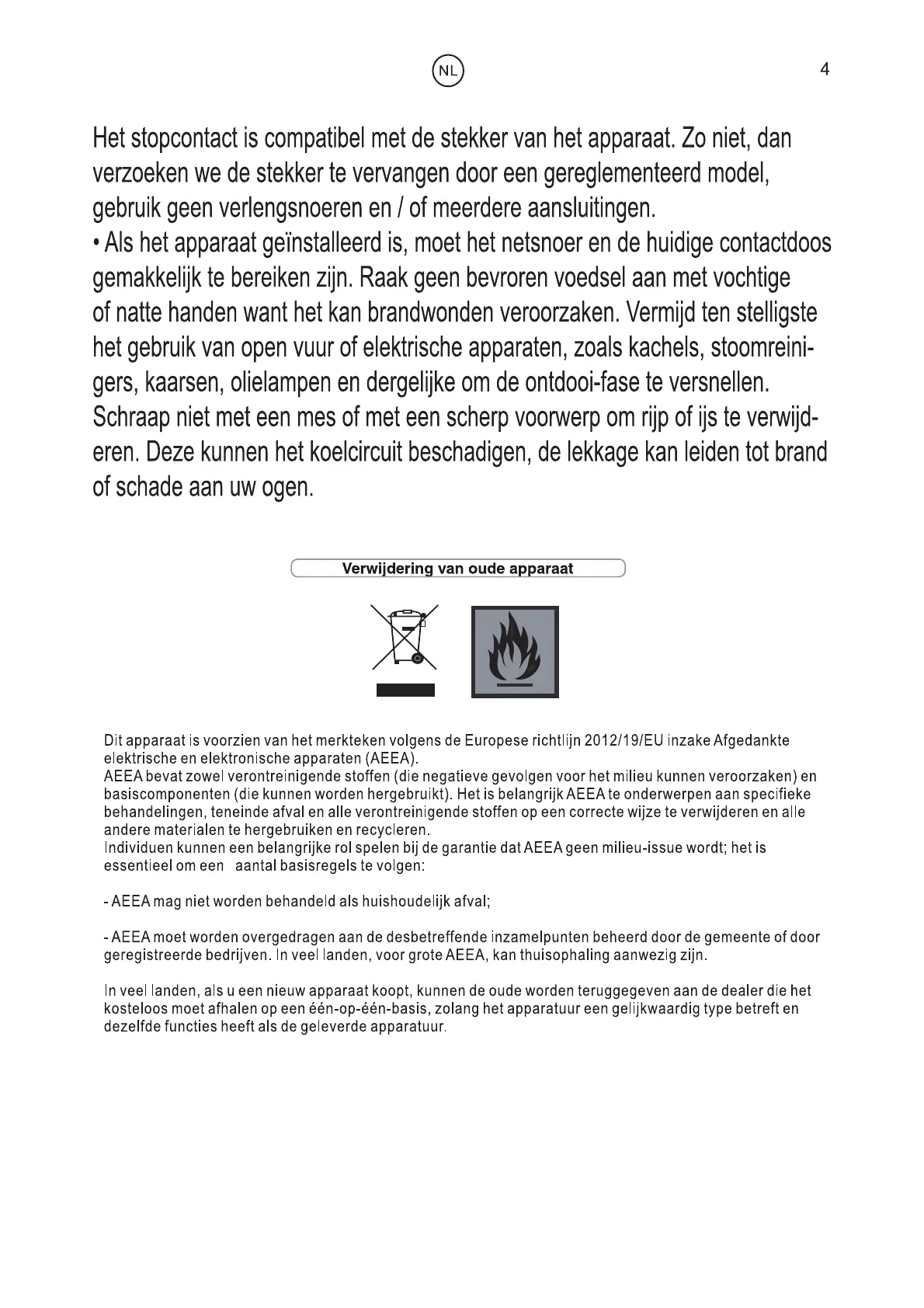 NL

4

Het stopcontact is compatibel met de stekker van het apparaat. Zo niet, dan verzoeken we de stekker te vervangen door een gereglementeerd model, gebruik geen verlengsnoeren en / of meerdere aansluitingen.
• Als het apparaat geïnstalleerd is, moet het netsnoer en de huidige contactdoos gemakkelijk te bereiken zijn. Raak geen bevroren voedsel aan met vochtige of natte handen want het kan brandwonden veroorzaken. Vermijd ten stelligste het gebruik van open vuur of elektrische apparaten, zoals kachels, stoomreinigers, kaarsen, olielampen en dergelijke om de ontdooi-fase te versnellen. Schraap niet met een mes of met een scherp voorwerp om rijp of ijs te verwijderen. Deze kunnen het koelcircuit beschadigen, de lekkage kan leiden tot brand of schade aan uw ogen.

Verwijdering van oude apparaat

Dit apparaat is voorzien van het merkteken volgens de Europese richtlijn 2012/19/EU inzake Afgedankte elektrische en elektronische apparaten (AEEA).
AEEA bevat zowel verontreinigende stoffen (die negatieve gevolgen voor het milieu kunnen veroorzaken) en basiscomponenten (die kunnen worden hergebruikt). Het is belangrijk AEEA te onderwerpen aan specifieke behandelingen, teneinde afval en alle verontreinigende stoffen op een correcte wijze te verwijderen en alle andere materialen te hergebruiken en recycleren.
Individuen kunnen een belangrijke rol spelen bij de garantie dat AEEA geen milieu-issue wordt; het is essentieel om een aantal basisregels te volgen:

- AEEA mag niet worden behandeld als huishoudelijk afval;

- AEEA moet worden overgedragen aan de desbetreffende inzamelpunten beheerd door de gemeente of door geregistreerde bedrijven. In veel landen, voor grote AEEA, kan thuisophaling aanwezig zijn.

In veel landen, als u een nieuw apparaat koopt, kunnen de oude worden teruggegeven aan de dealer die het kosteloos moet afhalen op een één-op-één-basis, zolang het apparatuur een gelijkwaardig type betreft en dezelfde functies heeft als de geleverde apparatuur.